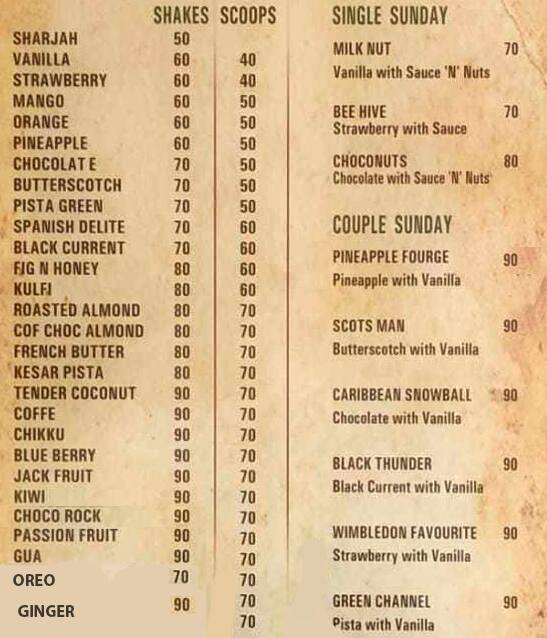 | | SHAKES | SCOOPS |
|---|---|---|
| SHARJAH | 50 | |
| VANILLA | 60 | 40 |
| STRAWBERRY | 60 | 40 |
| MANGO | 60 | 50 |
| ORANGE | 60 | 50 |
| PINEAPPLE | 60 | 50 |
| CHOCOLAT E | 70 | 50 |
| BUTTERSCOTCH | 70 | 50 |
| PISTA GREEN | 70 | 50 |
| SPANISH DELITE | 70 | 60 |
| BLACK CURRENT | 70 | 60 |
| FIG N HONEY | 80 | 60 |
| KULFI | 80 | 60 |
| ROASTED ALMOND | 80 | 70 |
| COF CHOC ALMOND | 80 | 70 |
| FRENCH BUTTER | 80 | 70 |
| KESAR PISTA | 80 | 70 |
| TENDER COCONUT | 90 | 70 |
| COFFE | 90 | 70 |
| CHIKKU | 90 | 70 |
| BLUE BERRY | 90 | 70 |
| JACK FRUIT | 90 | 70 |
| KIWI | 90 | 70 |
| CHOCO ROCK | 90 | 70 |
| PASSION FRUIT | 90 | 70 |
| GUA | 90 | 70 |
| OREO | 70 | 70 |
| GINGER | 90 | 70 |
| | | 70 |

SINGLE SUNDAY

MILK NUT 70
Vanilla with Sauce 'N' Nuts

BEE HIVE 70
Strawberry with Sauce

CHOCONUTS 80
Chocolate with Sauce 'N' Nuts

COUPLE SUNDAY

PINEAPPLE FOURGE 90
Pineapple with Vanilla

SCOTS MAN 90
Butterscotch with Vanilla

CARIBBEAN SNOWBALL 90
Chocolate with Vanilla

BLACK THUNDER 90
Black Current with Vanilla

WIMBLEDON FAVOURITE 90
Strawberry with Vanilla

GREEN CHANNEL 90
Pista with Vanilla